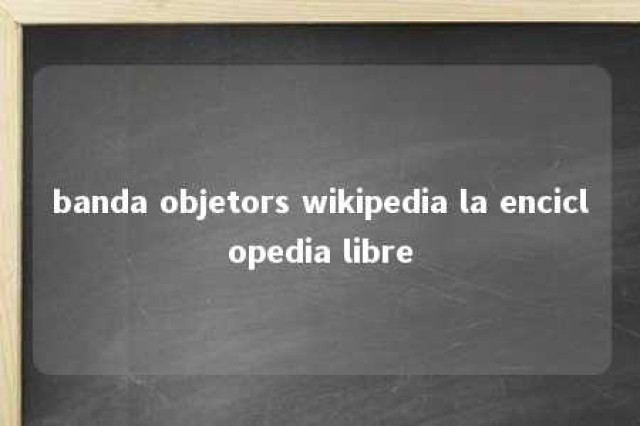 banda objetors wikipedia la enciclopedia libre